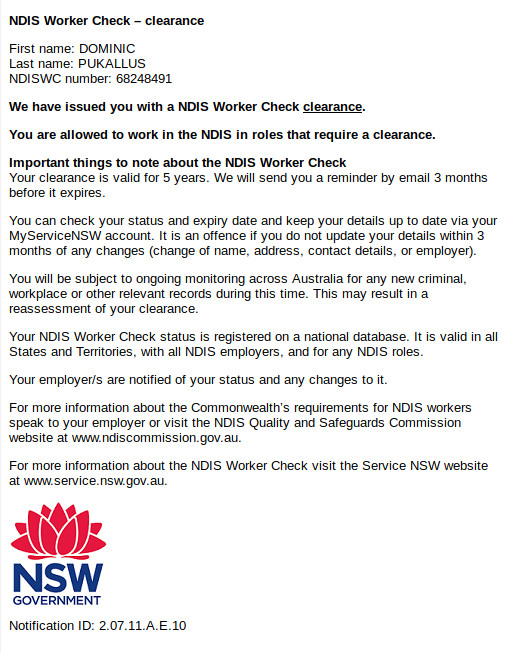 NDIS Worker Check – clearance

First name: DOMINIC
Last name: PUKALLUS
NDISWC number: 68248491

We have issued you with a NDIS Worker Check clearance.

You are allowed to work in the NDIS in roles that require a clearance.

Important things to note about the NDIS Worker Check
Your clearance is valid for 5 years. We will send you a reminder by email 3 months before it expires.

You can check your status and expiry date and keep your details up to date via your MyServiceNSW account. It is an offence if you do not update your details within 3 months of any changes (change of name, address, contact details, or employer).

You will be subject to ongoing monitoring across Australia for any new criminal, workplace or other relevant records during this time. This may result in a reassessment of your clearance.

Your NDIS Worker Check status is registered on a national database. It is valid in all States and Territories, with all NDIS employers, and for any NDIS roles.

Your employer/s are notified of your status and any changes to it.

For more information about the Commonwealth's requirements for NDIS workers speak to your employer or visit the NDIS Quality and Safeguards Commission website at www.ndiscommission.gov.au.

For more information about the NDIS Worker Check visit the Service NSW website at www.service.nsw.gov.au.

NSW
GOVERNMENT

Notification ID: 2.07.11.A.E.10